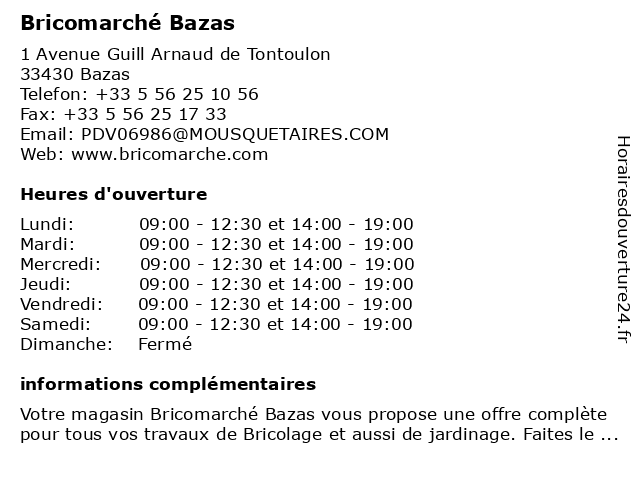 Bricomarché Bazas

1 Avenue Guill Arnaud de Tontoulon
33430 Bazas
Telefon: +33 5 56 25 10 56
Fax: +33 5 56 25 17 33
Email: PDV06986@MOUSQUETAIRES.COM
Web: www.bricomarche.com

Heures d'ouverture

| | |
|---|---|
| Lundi: | 09:00 - 12:30 et 14:00 - 19:00 |
| Mardi: | 09:00 - 12:30 et 14:00 - 19:00 |
| Mercredi: | 09:00 - 12:30 et 14:00 - 19:00 |
| Jeudi: | 09:00 - 12:30 et 14:00 - 19:00 |
| Vendredi: | 09:00 - 12:30 et 14:00 - 19:00 |
| Samedi: | 09:00 - 12:30 et 14:00 - 19:00 |
| Dimanche: | Fermé |

informations complémentaires

Votre magasin Bricomarché Bazas vous propose une offre complète pour tous vos travaux de Bricolage et aussi de jardinage. Faites le ...

Horairesdouverture24.fr